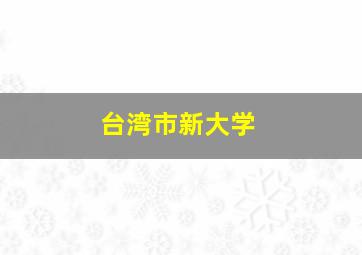 台湾市新大学